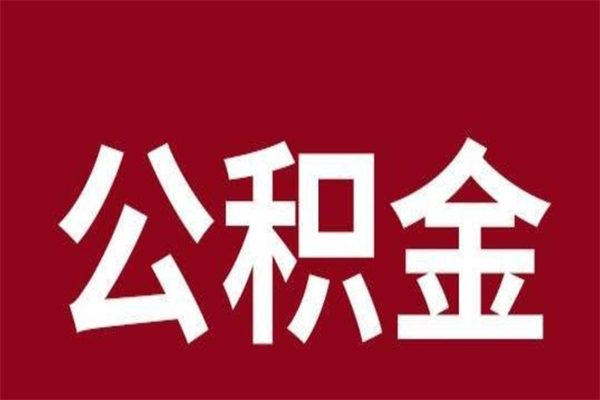 公积金